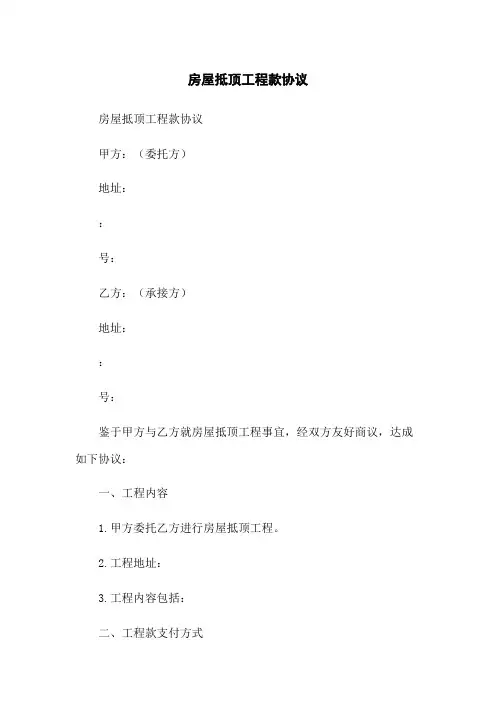 房屋抵顶工程款协议

房屋抵顶工程款协议

甲方：（委托方）

地址：

：

号：

乙方：（承接方）

地址：

：

号：

鉴于甲方与乙方就房屋抵顶工程事宜，经双方友好商议，达成如下协议：

一、工程内容

1. 甲方委托乙方进行房屋抵顶工程。

2. 工程地址：

3. 工程内容包括：

二、工程款支付方式